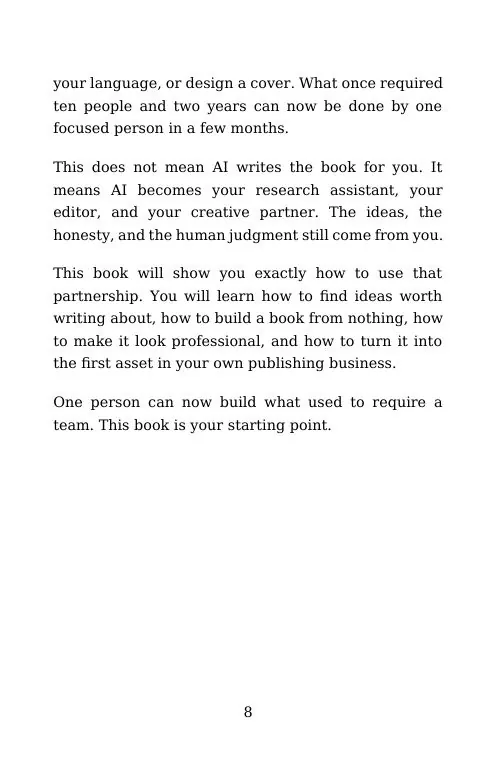 your language, or design a cover. What once required ten people and two years can now be done by one focused person in a few months.

This does not mean AI writes the book for you. It means AI becomes your research assistant, your editor, and your creative partner. The ideas, the honesty, and the human judgment still come from you.

This book will show you exactly how to use that partnership. You will learn how to find ideas worth writing about, how to build a book from nothing, how to make it look professional, and how to turn it into the first asset in your own publishing business.

One person can now build what used to require a team. This book is your starting point.

8